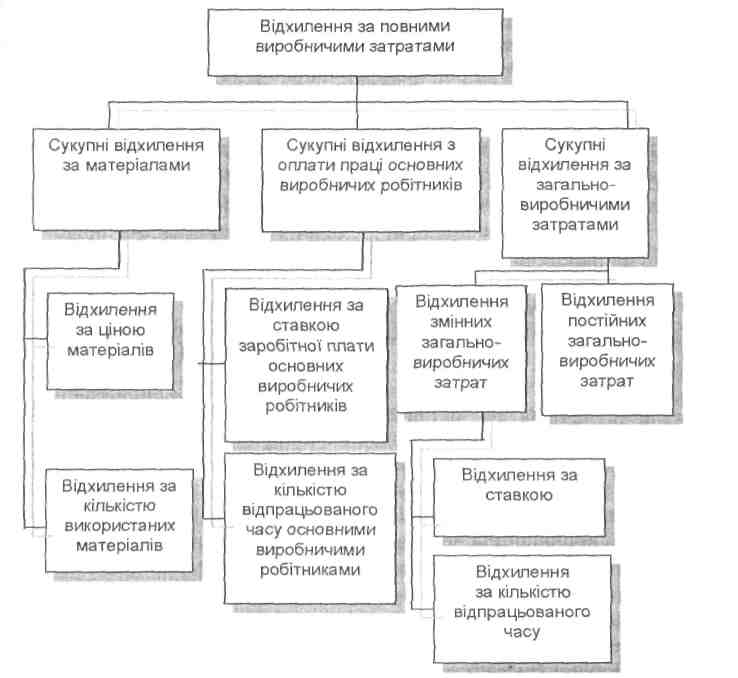 Відхилення за повними виробничими затратами

Сукупні відхилення за матеріалами

Сукупні відхилення з оплати праці основних виробничих робітників

Сукупні відхилення за загально-виробничими затратами

Відхилення за ціною матеріалів

Відхилення за кількістю використаних матеріалів

Відхилення за ставкою заробітної плати основних виробничих робітників

Відхилення за кількістю відпрацьованого часу основними виробничими робітниками

Відхилення змінних загально-виробничих затрат

Відхилення постійних загально-виробничих затрат

Відхилення за ставкою

Відхилення за кількістю відпрацьованого часу